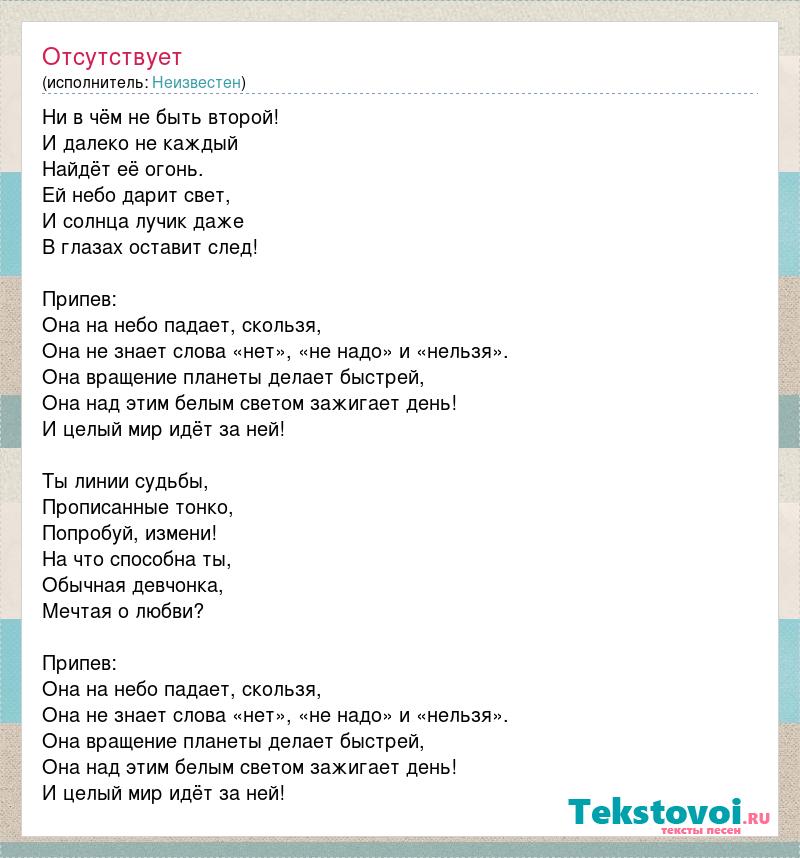 Отсутствует
(исполнитель: Неизвестен)

Ни в чём не быть второй!
И далеко не каждый
Найдёт её огонь.
Ей небо дарит свет,
И солнца лучик даже
В глазах оставит след!

Припев:
Она на небо падает, скользя,
Она не знает слова «нет», «не надо» и «нельзя».
Она вращение планеты делает быстрей,
Она над этим белым светом зажигает день!
И целый мир идёт за ней!

Ты линии судьбы,
Прописанные тонко,
Попробуй, измени!
На что способна ты,
Обычная девчонка,
Мечтая о любви?

Припев:
Она на небо падает, скользя,
Она не знает слова «нет», «не надо» и «нельзя».
Она вращение планеты делает быстрей,
Она над этим белым светом зажигает день!
И целый мир идёт за ней!

Tekstovoi.ru
тексты песен